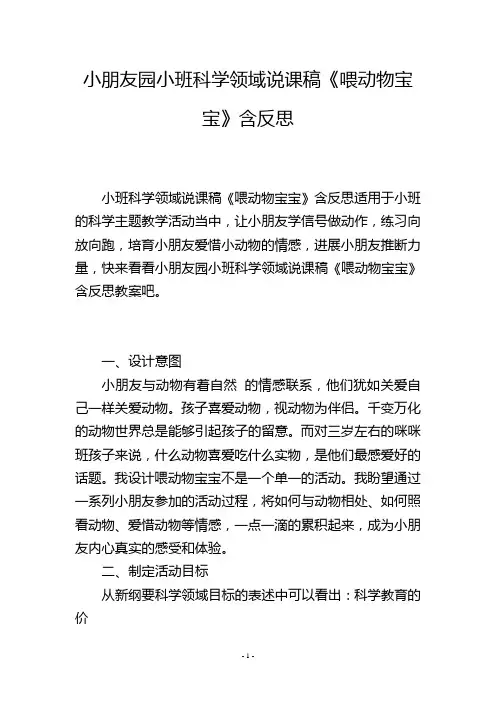 小朋友园小班科学领域说课稿《喂动物宝宝》含反思

小班科学领域说课稿《喂动物宝宝》含反思适用于小班的科学主题教学活动当中，让小朋友学信号做动作，练习向放向跑，培育小朋友爱惜小动物的情感，进展小朋友推断力量，快来看看小朋友园小班科学领域说课稿《喂动物宝宝》含反思教案吧。

一、设计意图

小朋友与动物有着自然 的情感联系，他们犹如关爱自己一样关爱动物。孩子喜爱动物，视动物为伴侣。千变万化的动物世界总是能够引起孩子的留意。而对三岁左右的咪咪班孩子来说，什么动物喜爱吃什么实物，是他们最感爱好的话题。我设计喂动物宝宝不是一个单一的活动。我盼望通过一系列小朋友参加的活动过程，将如何与动物相处、如何照看动物、爱惜动物等情感，一点一滴的累积起来，成为小朋友内心真实的感受和体验。

二、制定活动目标

从新纲要科学领域目标的表述中可以看出：科学教育的价

- 1 -